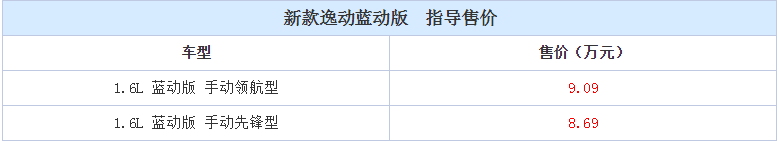 新款逸动蓝动版　指导售价

| 车型 | 售价（万元） |
|---|---|
| 1.6L 蓝动版 手动领航型 | 9.09 |
| 1.6L 蓝动版 手动先锋型 | 8.69 |